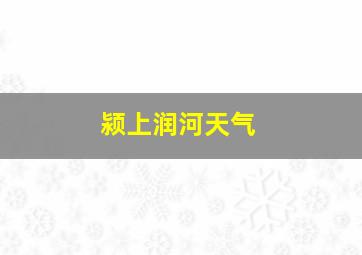 颍上润河天气